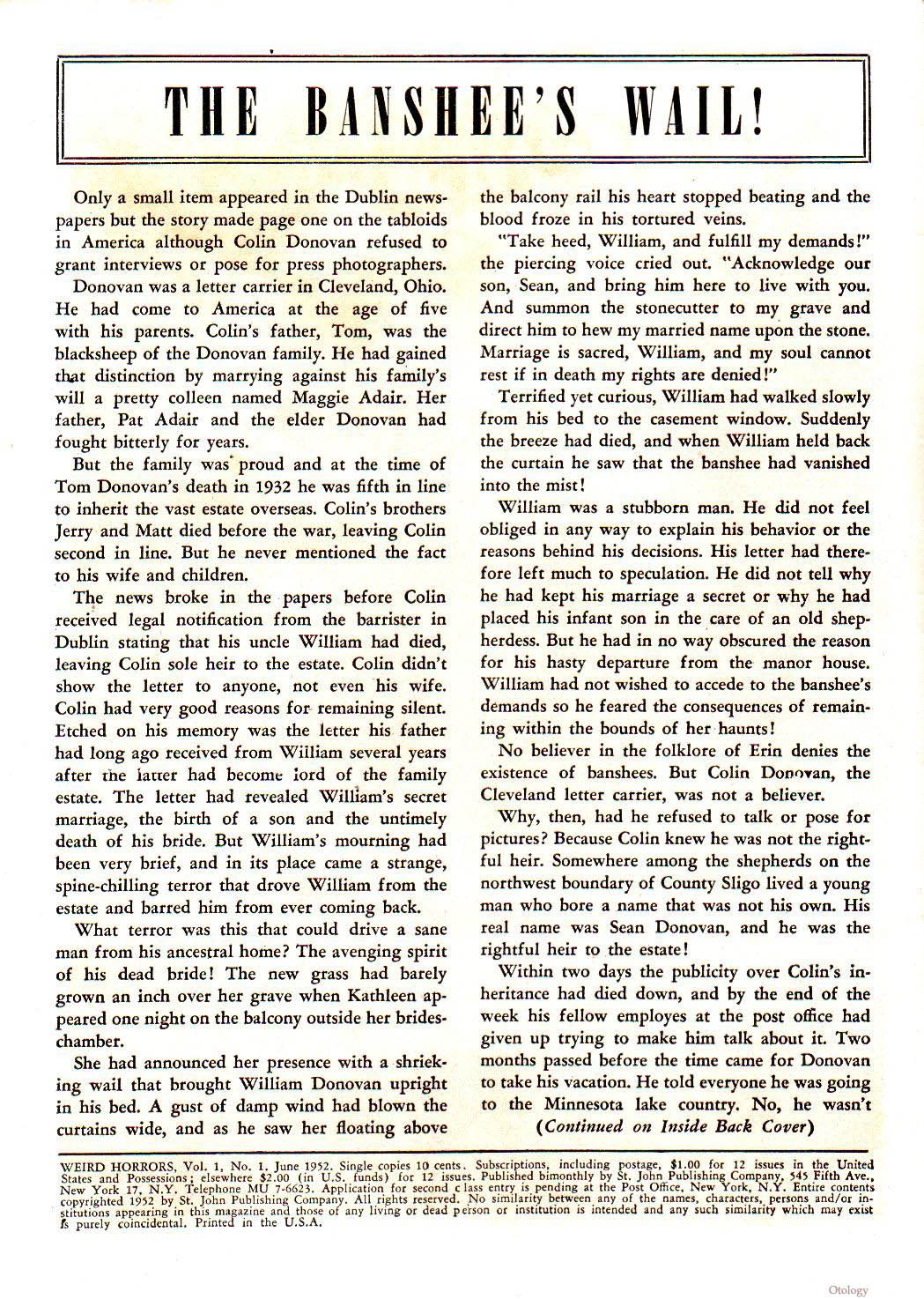 THE BANSHEE'S WAIL!

Only a small item appeared in the Dublin newspapers but the story made page one on the tabloids in America although Colin Donovan refused to grant interviews or pose for press photographers.

Donovan was a letter carrier in Cleveland, Ohio. He had come to America at the age of five with his parents. Colin's father, Tom, was the blacksheep of the Donovan family. He had gained that distinction by marrying against his family's will a pretty colleen named Maggie Adair. Her father, Pat Adair and the elder Donovan had fought bitterly for years.

But the family was proud and at the time of Tom Donovan's death in 1932 he was fifth in line to inherit the vast estate overseas. Colin's brothers Jerry and Matt died before the war, leaving Colin second in line. But he never mentioned the fact to his wife and children.

The news broke in the papers before Colin received legal notification from the barrister in Dublin stating that his uncle William had died, leaving Colin sole heir to the estate. Colin didn't show the letter to anyone, not even his wife. Colin had very good reasons for remaining silent. Etched on his memory was the letter his father had long ago received from William several years after the latter had become lord of the family estate. The letter had revealed William's secret marriage, the birth of a son and the untimely death of his bride. But William's mourning had been very brief, and in its place came a strange, spine-chilling terror that drove William from the estate and barred him from ever coming back.

What terror was this that could drive a sane man from his ancestral home? The avenging spirit of his dead bride! The new grass had barely grown an inch over her grave when Kathleen appeared one night on the balcony outside her brideschamber.

She had announced her presence with a shrieking wail that brought William Donovan upright in his bed. A gust of damp wind had blown the curtains wide, and as he saw her floating above the balcony rail his heart stopped beating and the blood froze in his tortured veins.

"Take heed, William, and fulfill my demands!" the piercing voice cried out. "Acknowledge our son, Sean, and bring him here to live with you. And summon the stonecutter to my grave and direct him to hew my married name upon the stone. Marriage is sacred, William, and my soul cannot rest if in death my rights are denied!"

Terrified yet curious, William had walked slowly from his bed to the casement window. Suddenly the breeze had died, and when William held back the curtain he saw that the banshee had vanished into the mist!

William was a stubborn man. He did not feel obliged in any way to explain his behavior or the reasons behind his decisions. His letter had therefore left much to speculation. He did not tell why he had kept his marriage a secret or why he had placed his infant son in the care of an old shepherdess. But he had in no way obscured the reason for his hasty departure from the manor house. William had not wished to accede to the banshee's demands so he feared the consequences of remaining within the bounds of her haunts!

No believer in the folklore of Erin denies the existence of banshees. But Colin Donovan, the Cleveland letter carrier, was not a believer.

Why, then, had he refused to talk or pose for pictures? Because Colin knew he was not the rightful heir. Somewhere among the shepherds on the northwest boundary of County Sligo lived a young man who bore a name that was not his own. His real name was Sean Donovan, and he was the rightful heir to the estate!

Within two days the publicity over Colin's inheritance had died down, and by the end of the week his fellow employes at the post office had given up trying to make him talk about it. Two months passed before the time came for Donovan to take his vacation. He told everyone he was going to the Minnesota lake country. No, he wasn't

(Continued on Inside Back Cover)

WEIRD HORRORS, Vol. 1, No. 1. June 1952. Single copies 10 cents. Subscriptions, including postage, $1.00 for 12 issues in the United States and Possessions; elsewhere $2.00 (in U.S. funds) for 12 issues. Published bimonthly by St. John Publishing Company, 545 Fifth Ave., New York 17, N.Y. Telephone MU 7-6623. Application for second class entry is pending at the Post Office, New York, N.Y. Entire contents copyrighted 1952 by St. John Publishing Company. All rights reserved. No similarity between any of the names, characters, persons and/or institutions appearing in this magazine and those of any living or dead person or institution is intended and any such similarity which may exist is purely coincidental. Printed in the U.S.A.

Otology